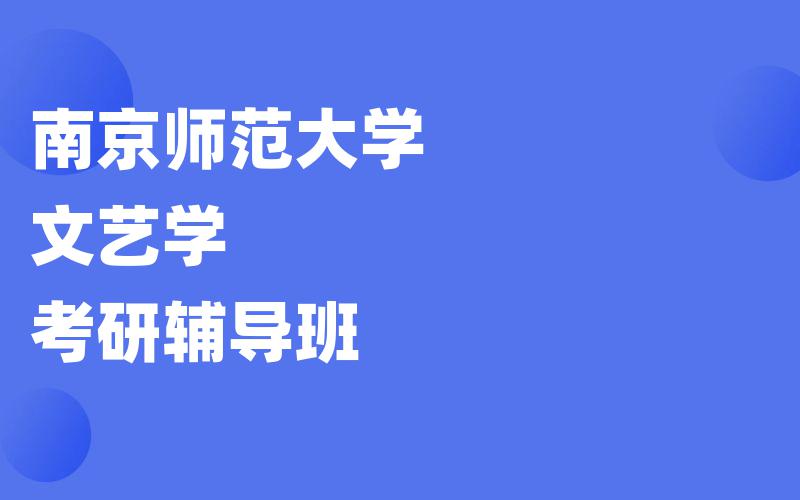 南京师范大学
文艺学
考研辅导班